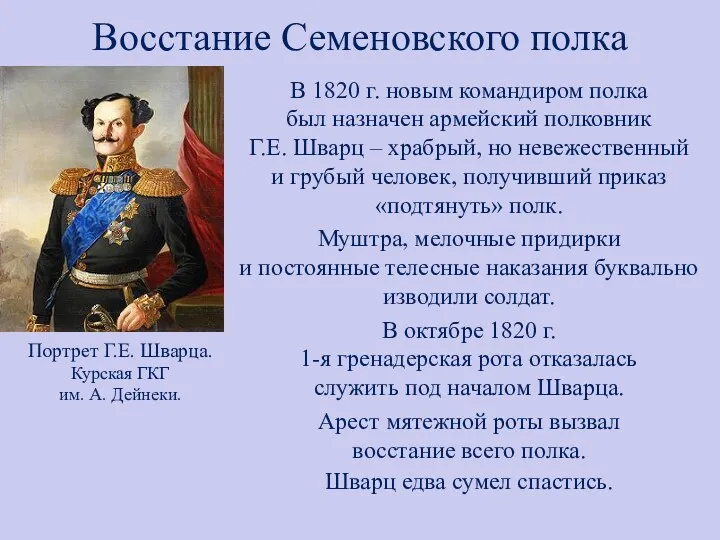 Восстание Семеновского полка

Портрет Г.Е. Шварца. Курская ГКГ им. А. Дейнеки.

В 1820 г. новым командиром полка был назначен армейский полковник Г.Е. Шварц – храбрый, но невежественный и грубый человек, получивший приказ «подтянуть» полк.

Муштра, мелочные придирки и постоянные телесные наказания буквально изводили солдат.

В октябре 1820 г. 1-я гренадерская рота отказалась служить под началом Шварца.

Арест мятежной роты вызвал восстание всего полка. Шварц едва сумел спастись.